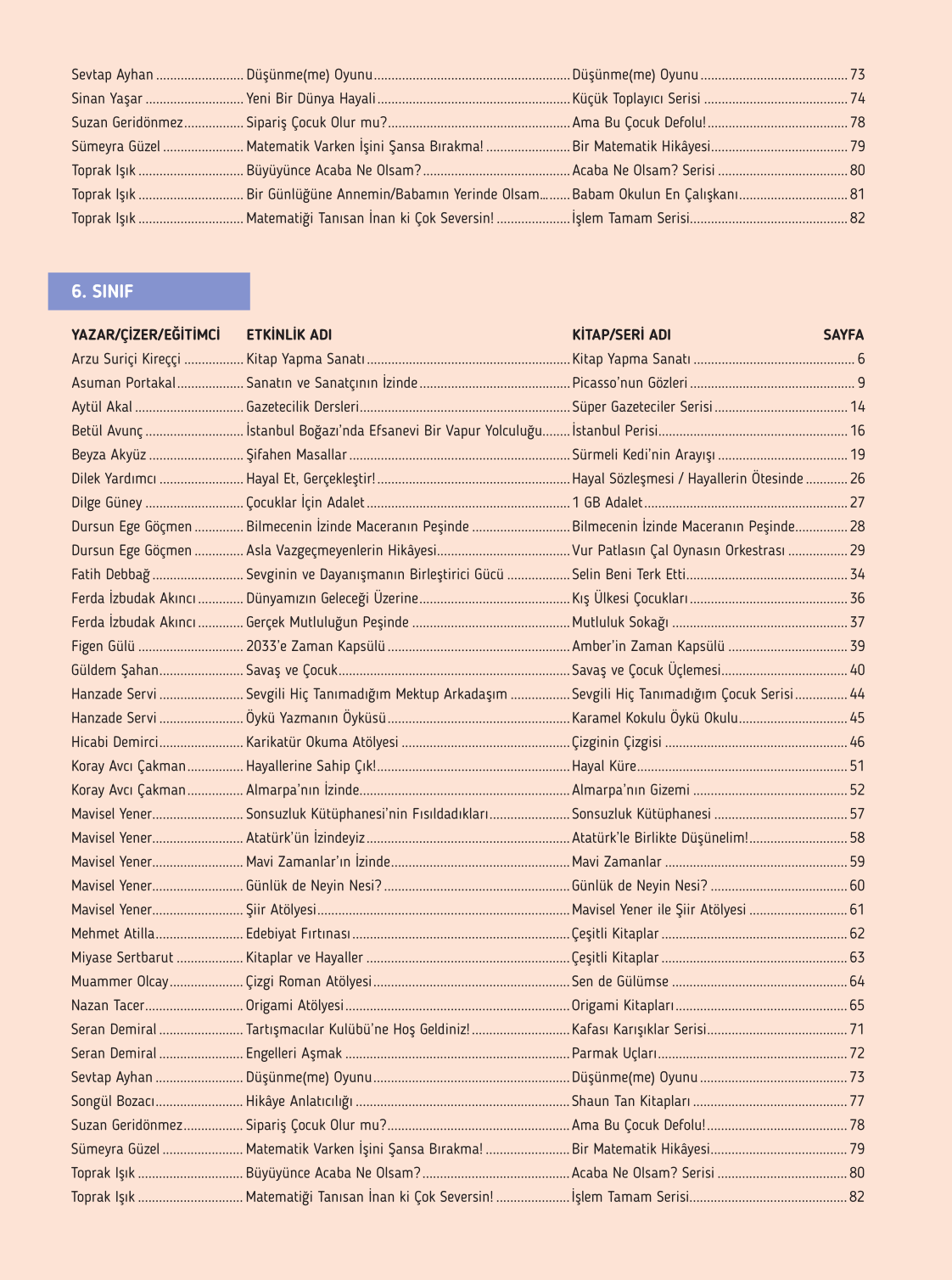 | | | | |
|---|---|---|---|
| Sevtap Ayhan | Düşünme(me) Oyunu | Düşünme(me) Oyunu | 73 |
| Sinan Yaşar | Yeni Bir Dünya Hayali | Küçük Toplayıcı Serisi | 74 |
| Suzan Geridönmez | Sipariş Çocuk Olur mu? | Ama Bu Çocuk Defolu! | 78 |
| Sümeyra Güzel | Matematik Varken İşini Şansa Bırakma! | Bir Matematik Hikâyesi | 79 |
| Toprak Işık | Büyüyünce Acaba Ne Olsam? | Acaba Ne Olsam? Serisi | 80 |
| Toprak Işık | Bir Günlüğüne Annemin/Babamın Yerinde Olsam | Babam Okulun En Çalışkanı | 81 |
| Toprak Işık | Matematiği Tanısan İnan ki Çok Seversin! | İşlem Tamam Serisi | 82 |

6. SINIF

| YAZAR/ÇİZER/EĞİTİMCİ | ETKİNLİK ADI | KİTAP/SERİ ADI | SAYFA |
|---|---|---|---|
| Arzu Suriçi Kireççi | Kitap Yapma Sanatı | Kitap Yapma Sanatı | 6 |
| Asuman Portakal | Sanatın ve Sanatçının İzinde | Picasso'nun Gözleri | 9 |
| Aytül Akal | Gazetecilik Dersleri | Süper Gazeteciler Serisi | 14 |
| Betül Avunç | İstanbul Boğazı'nda Efsanevi Bir Vapur Yolculuğu | İstanbul Perisi | 16 |
| Beyza Akyüz | Şifahen Masallar | Sürmeli Kedi'nin Arayışı | 19 |
| Dilek Yardımcı | Hayal Et, Gerçekleştir! | Hayal Sözleşmesi / Hayallerin Ötesinde | 26 |
| Dilge Güney | Çocuklar İçin Adalet | 1 GB Adalet | 27 |
| Dursun Ege Göçmen | Bilmecenin İzinde Maceranın Peşinde | Bilmecenin İzinde Maceranın Peşinde | 28 |
| Dursun Ege Göçmen | Asla Vazgeçmeyenlerin Hikâyesi | Vur Patlasın Çal Oynasın Orkestrası | 29 |
| Fatih Debbağ | Sevginin ve Dayanışmanın Birleştirici Gücü | Selin Beni Terk Etti | 34 |
| Ferda İzbudak Akıncı | Dünyamızın Geleceği Üzerine | Kış Ülkesi Çocukları | 36 |
| Ferda İzbudak Akıncı | Gerçek Mutluluğun Peşinde | Mutluluk Sokağı | 37 |
| Figen Gülü | 2033'e Zaman Kapsülü | Amber'in Zaman Kapsülü | 39 |
| Güldem Şahan | Savaş ve Çocuk | Savaş ve Çocuk Üçlemesi | 40 |
| Hanzade Servi | Sevgili Hiç Tanımadığım Mektup Arkadaşım | Sevgili Hiç Tanımadığım Çocuk Serisi | 44 |
| Hanzade Servi | Öykü Yazmanın Öyküsü | Karamel Kokulu Öykü Okulu | 45 |
| Hicabi Demirci | Karikatür Okuma Atölyesi | Çizginin Çizgisi | 46 |
| Koray Avcı Çakman | Hayallerine Sahip Çık! | Hayal Küre | 51 |
| Koray Avcı Çakman | Almarpa'nın İzinde | Almarpa'nın Gizemi | 52 |
| Mavisel Yener | Sonsuzluk Kütüphanesi'nin Fısıldadıkları | Sonsuzluk Kütüphanesi | 57 |
| Mavisel Yener | Atatürk'ün İzindeyiz | Atatürk'le Birlikte Düşünelim! | 58 |
| Mavisel Yener | Mavi Zamanlar'ın İzinde | Mavi Zamanlar | 59 |
| Mavisel Yener | Günlük de Neyin Nesi? | Günlük de Neyin Nesi? | 60 |
| Mavisel Yener | Şiir Atölyesi | Mavisel Yener ile Şiir Atölyesi | 61 |
| Mehmet Atilla | Edebiyat Fırtınası | Çeşitli Kitaplar | 62 |
| Miyase Sertbarut | Kitaplar ve Hayaller | Çeşitli Kitaplar | 63 |
| Muammer Olcay | Çizgi Roman Atölyesi | Sen de Gülümse | 64 |
| Nazan Tacer | Origami Atölyesi | Origami Kitapları | 65 |
| Seran Demiral | Tartışmacılar Kulübü'ne Hoş Geldiniz! | Kafası Karışıklar Serisi | 71 |
| Seran Demiral | Engelleri Aşmak | Parmak Uçları | 72 |
| Sevtap Ayhan | Düşünme(me) Oyunu | Düşünme(me) Oyunu | 73 |
| Songül Bozacı | Hikâye Anlatıcılığı | Shaun Tan Kitapları | 77 |
| Suzan Geridönmez | Sipariş Çocuk Olur mu? | Ama Bu Çocuk Defolu! | 78 |
| Sümeyra Güzel | Matematik Varken İşini Şansa Bırakma! | Bir Matematik Hikâyesi | 79 |
| Toprak Işık | Büyüyünce Acaba Ne Olsam? | Acaba Ne Olsam? Serisi | 80 |
| Toprak Işık | Matematiği Tanısan İnan ki Çok Seversin! | İşlem Tamam Serisi | 82 |